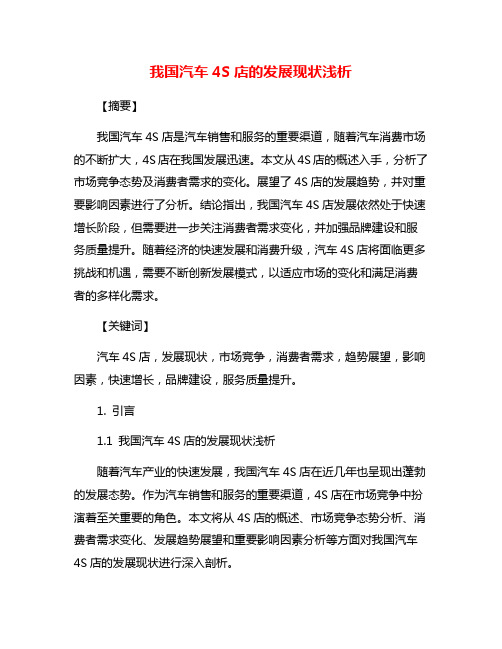 我国汽车 4S 店的发展现状浅析

【摘要】

我国汽车 4S 店是汽车销售和服务的重要渠道，随着汽车消费市场的不断扩大，4S 店在我国发展迅速。本文从 4S 店的概述入手，分析了市场竞争态势及消费者需求的变化。展望了 4S 店的发展趋势，并对重要影响因素进行了分析。结论指出，我国汽车 4S 店发展依然处于快速增长阶段，但需要进一步关注消费者需求变化，并加强品牌建设和服务质量提升。随着经济的快速发展和消费升级，汽车 4S 店将面临更多挑战和机遇，需要不断创新发展模式，以适应市场的变化和满足消费者的多样化需求。

【关键词】

汽车 4S 店，发展现状，市场竞争，消费者需求，趋势展望，影响因素，快速增长，品牌建设，服务质量提升。

1. 引言

1.1 我国汽车 4S 店的发展现状浅析

随着汽车产业的快速发展，我国汽车 4S 店在近几年也呈现出蓬勃的发展态势。作为汽车销售和服务的重要渠道，4S 店在市场竞争中扮演着至关重要的角色。本文将从 4S 店的概述、市场竞争态势分析、消费者需求变化、发展趋势展望和重要影响因素分析等方面对我国汽车 4S 店的发展现状进行深入剖析。